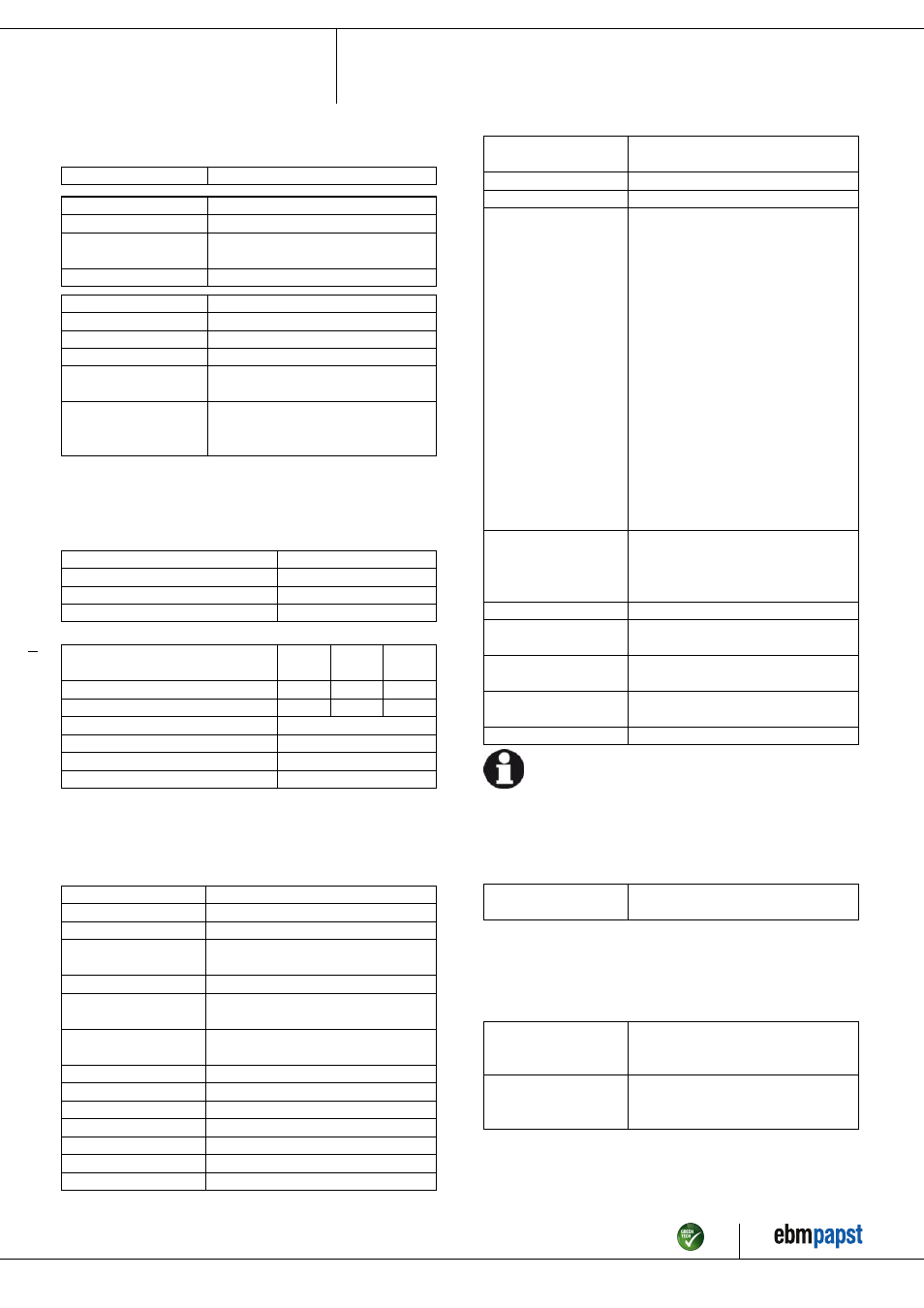 GREEN TECH

ebmpapst